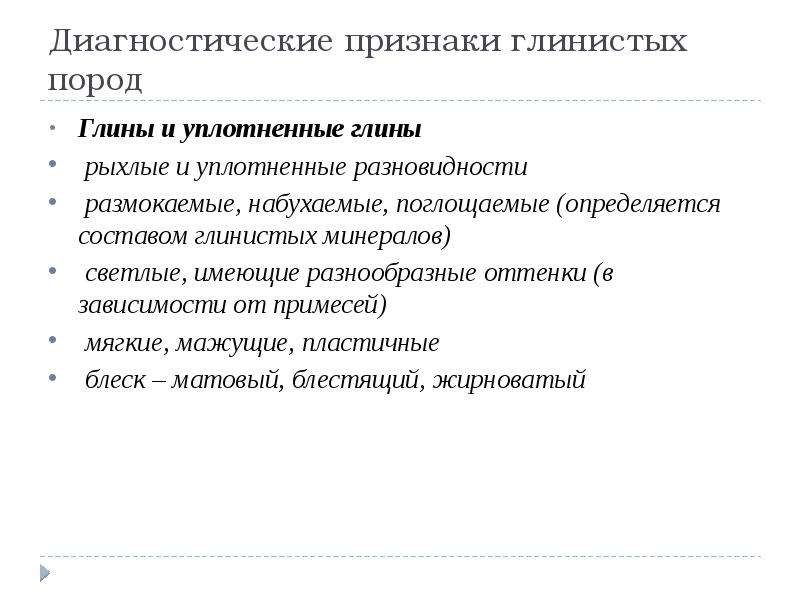 Диагностические признаки глинистых пород

• Глины и уплотненные глины
• рыхлые и уплотненные разновидности
• размокаемые, набухаемые, поглощаемые (определяется составом глинистых минералов)
• светлые, имеющие разнообразные оттенки (в зависимости от примесей)
• мягкие, мажущие, пластичные
• блеск – матовый, блестящий, жирноватый